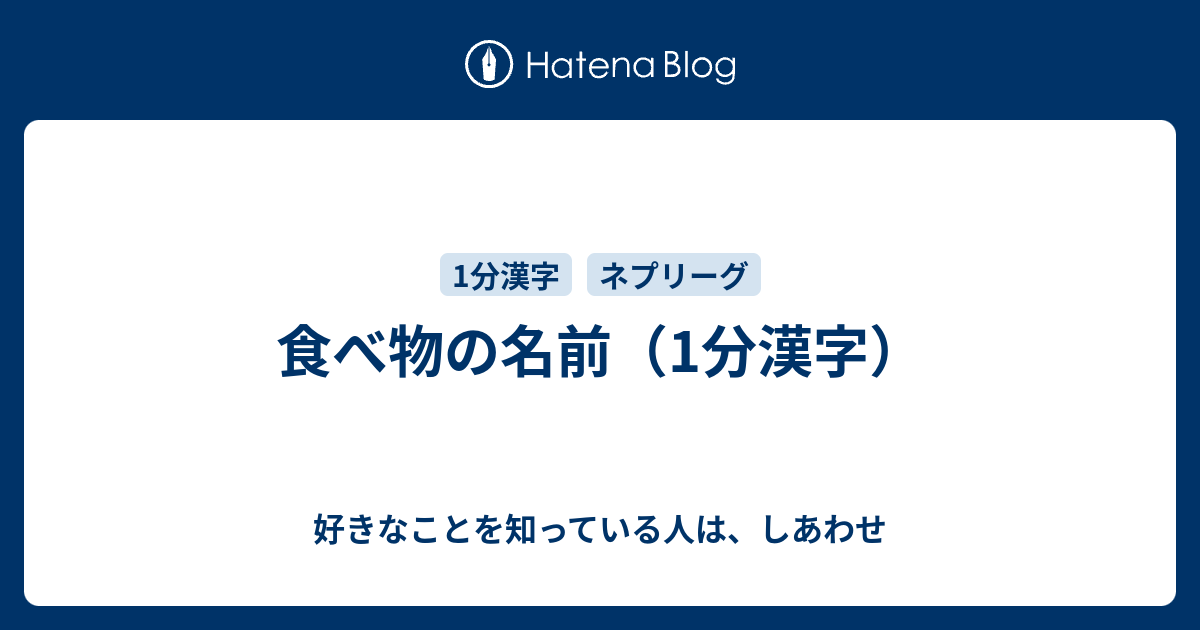 Hatena Blog

1分漢字

ネプリーグ

食べ物の名前（1分漢字）

好きなことを知っている人は、しあわせ